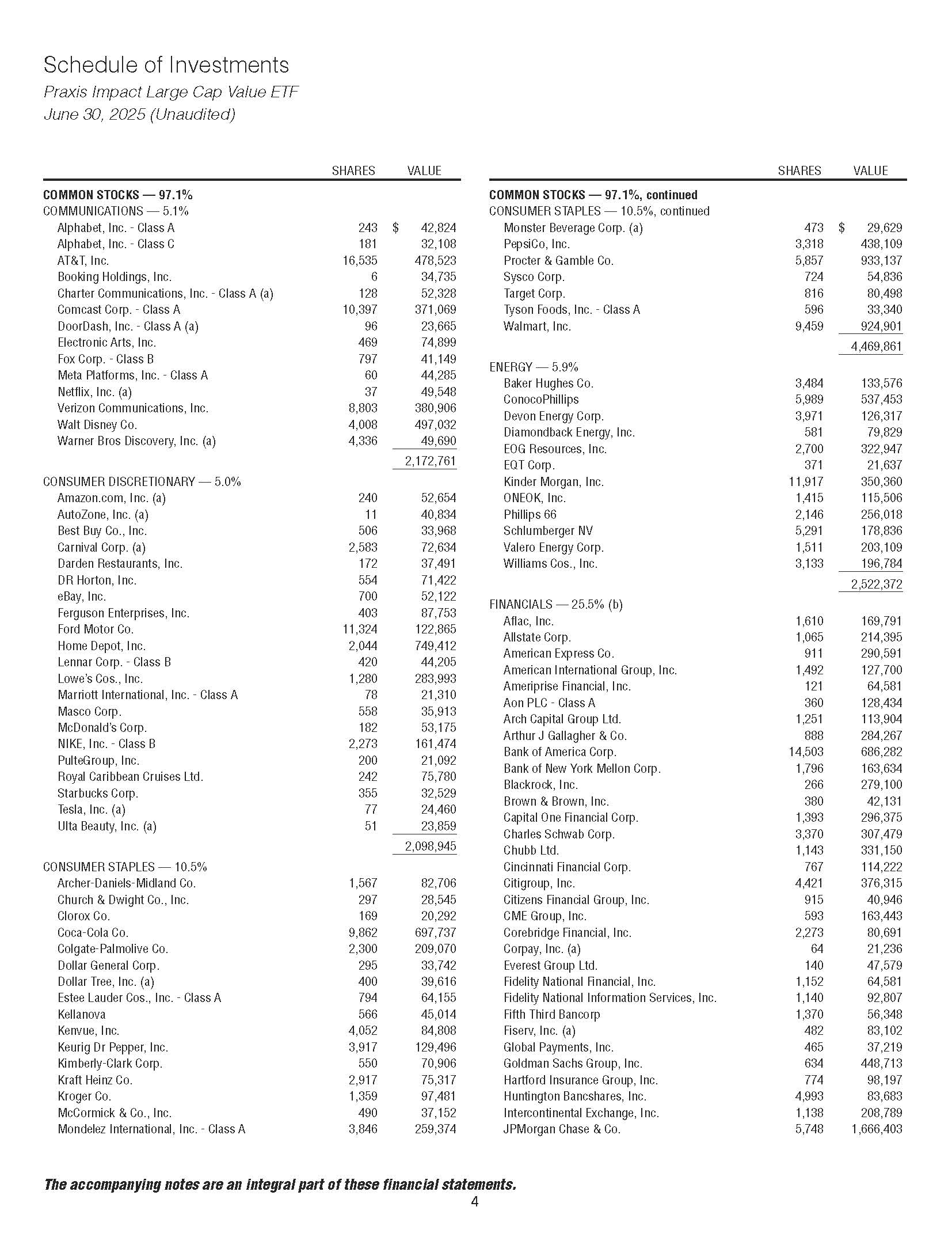 Schedule of Investments
Praxis Impact Large Cap Value ETF
June 30, 2025 (Unaudited)

| | SHARES | VALUE |
|---|---|---|
| **COMMON STOCKS — 97.1%** | | |
| COMMUNICATIONS — 5.1% | | |
| Alphabet, Inc. - Class A | 243 | $ 42,824 |
| Alphabet, Inc. - Class C | 181 | 32,108 |
| AT&T, Inc. | 16,535 | 478,523 |
| Booking Holdings, Inc. | 6 | 34,735 |
| Charter Communications, Inc. - Class A (a) | 128 | 52,328 |
| Comcast Corp. - Class A | 10,397 | 371,069 |
| DoorDash, Inc. - Class A (a) | 96 | 23,665 |
| Electronic Arts, Inc. | 469 | 74,899 |
| Fox Corp. - Class B | 797 | 41,149 |
| Meta Platforms, Inc. - Class A | 60 | 44,285 |
| Netflix, Inc. (a) | 37 | 49,548 |
| Verizon Communications, Inc. | 8,803 | 380,906 |
| Walt Disney Co. | 4,008 | 497,032 |
| Warner Bros Discovery, Inc. (a) | 4,336 | 49,690 |
| | | 2,172,761 |
| CONSUMER DISCRETIONARY — 5.0% | | |
| Amazon.com, Inc. (a) | 240 | 52,654 |
| AutoZone, Inc. (a) | 11 | 40,834 |
| Best Buy Co., Inc. | 506 | 33,968 |
| Carnival Corp. (a) | 2,583 | 72,634 |
| Darden Restaurants, Inc. | 172 | 37,491 |
| DR Horton, Inc. | 554 | 71,422 |
| eBay, Inc. | 700 | 52,122 |
| Ferguson Enterprises, Inc. | 403 | 87,753 |
| Ford Motor Co. | 11,324 | 122,865 |
| Home Depot, Inc. | 2,044 | 749,412 |
| Lennar Corp. - Class B | 420 | 44,205 |
| Lowe's Cos., Inc. | 1,280 | 283,993 |
| Marriott International, Inc. - Class A | 78 | 21,310 |
| Masco Corp. | 558 | 35,913 |
| McDonald's Corp. | 182 | 53,175 |
| NIKE, Inc. - Class B | 2,273 | 161,474 |
| PulteGroup, Inc. | 200 | 21,092 |
| Royal Caribbean Cruises Ltd. | 242 | 75,780 |
| Starbucks Corp. | 355 | 32,529 |
| Tesla, Inc. (a) | 77 | 24,460 |
| Ulta Beauty, Inc. (a) | 51 | 23,859 |
| | | 2,098,945 |
| CONSUMER STAPLES — 10.5% | | |
| Archer-Daniels-Midland Co. | 1,567 | 82,706 |
| Church & Dwight Co., Inc. | 297 | 28,545 |
| Clorox Co. | 169 | 20,292 |
| Coca-Cola Co. | 9,862 | 697,737 |
| Colgate-Palmolive Co. | 2,300 | 209,070 |
| Dollar General Corp. | 295 | 33,742 |
| Dollar Tree, Inc. (a) | 400 | 39,616 |
| Estee Lauder Cos., Inc. - Class A | 794 | 64,155 |
| Kellanova | 566 | 45,014 |
| Kenvue, Inc. | 4,052 | 84,808 |
| Keurig Dr Pepper, Inc. | 3,917 | 129,496 |
| Kimberly-Clark Corp. | 550 | 70,906 |
| Kraft Heinz Co. | 2,917 | 75,317 |
| Kroger Co. | 1,359 | 97,481 |
| McCormick & Co., Inc. | 490 | 37,152 |
| Mondelez International, Inc. - Class A | 3,846 | 259,374 |

| | SHARES | VALUE |
|---|---|---|
| **COMMON STOCKS — 97.1%, continued** | | |
| CONSUMER STAPLES — 10.5%, continued | | |
| Monster Beverage Corp. (a) | 473 | $ 29,629 |
| PepsiCo, Inc. | 3,318 | 438,109 |
| Procter & Gamble Co. | 5,857 | 933,137 |
| Sysco Corp. | 724 | 54,836 |
| Target Corp. | 816 | 80,498 |
| Tyson Foods, Inc. - Class A | 596 | 33,340 |
| Walmart, Inc. | 9,459 | 924,901 |
| | | 4,469,861 |
| ENERGY — 5.9% | | |
| Baker Hughes Co. | 3,484 | 133,576 |
| ConocoPhillips | 5,989 | 537,453 |
| Devon Energy Corp. | 3,971 | 126,317 |
| Diamondback Energy, Inc. | 581 | 79,829 |
| EOG Resources, Inc. | 2,700 | 322,947 |
| EQT Corp. | 371 | 21,637 |
| Kinder Morgan, Inc. | 11,917 | 350,360 |
| ONEOK, Inc. | 1,415 | 115,506 |
| Phillips 66 | 2,146 | 256,018 |
| Schlumberger NV | 5,291 | 178,836 |
| Valero Energy Corp. | 1,511 | 203,109 |
| Williams Cos., Inc. | 3,133 | 196,784 |
| | | 2,522,372 |
| FINANCIALS — 25.5% (b) | | |
| Aflac, Inc. | 1,610 | 169,791 |
| Allstate Corp. | 1,065 | 214,395 |
| American Express Co. | 911 | 290,591 |
| American International Group, Inc. | 1,492 | 127,700 |
| Ameriprise Financial, Inc. | 121 | 64,581 |
| Aon PLC - Class A | 360 | 128,434 |
| Arch Capital Group Ltd. | 1,251 | 113,904 |
| Arthur J Gallagher & Co. | 888 | 284,267 |
| Bank of America Corp. | 14,503 | 686,282 |
| Bank of New York Mellon Corp. | 1,796 | 163,634 |
| Blackrock, Inc. | 266 | 279,100 |
| Brown & Brown, Inc. | 380 | 42,131 |
| Capital One Financial Corp. | 1,393 | 296,375 |
| Charles Schwab Corp. | 3,370 | 307,479 |
| Chubb Ltd. | 1,143 | 331,150 |
| Cincinnati Financial Corp. | 767 | 114,222 |
| Citigroup, Inc. | 4,421 | 376,315 |
| Citizens Financial Group, Inc. | 915 | 40,946 |
| CME Group, Inc. | 593 | 163,443 |
| Corebridge Financial, Inc. | 2,273 | 80,691 |
| Corpay, Inc. (a) | 64 | 21,236 |
| Everest Group Ltd. | 140 | 47,579 |
| Fidelity National Financial, Inc. | 1,152 | 64,581 |
| Fidelity National Information Services, Inc. | 1,140 | 92,807 |
| Fifth Third Bancorp | 1,370 | 56,348 |
| Fiserv, Inc. (a) | 482 | 83,102 |
| Global Payments, Inc. | 465 | 37,219 |
| Goldman Sachs Group, Inc. | 634 | 448,713 |
| Hartford Insurance Group, Inc. | 774 | 98,197 |
| Huntington Bancshares, Inc. | 4,993 | 83,683 |
| Intercontinental Exchange, Inc. | 1,138 | 208,789 |
| JPMorgan Chase & Co. | 5,748 | 1,666,403 |

***The accompanying notes are an integral part of these financial statements.***

4